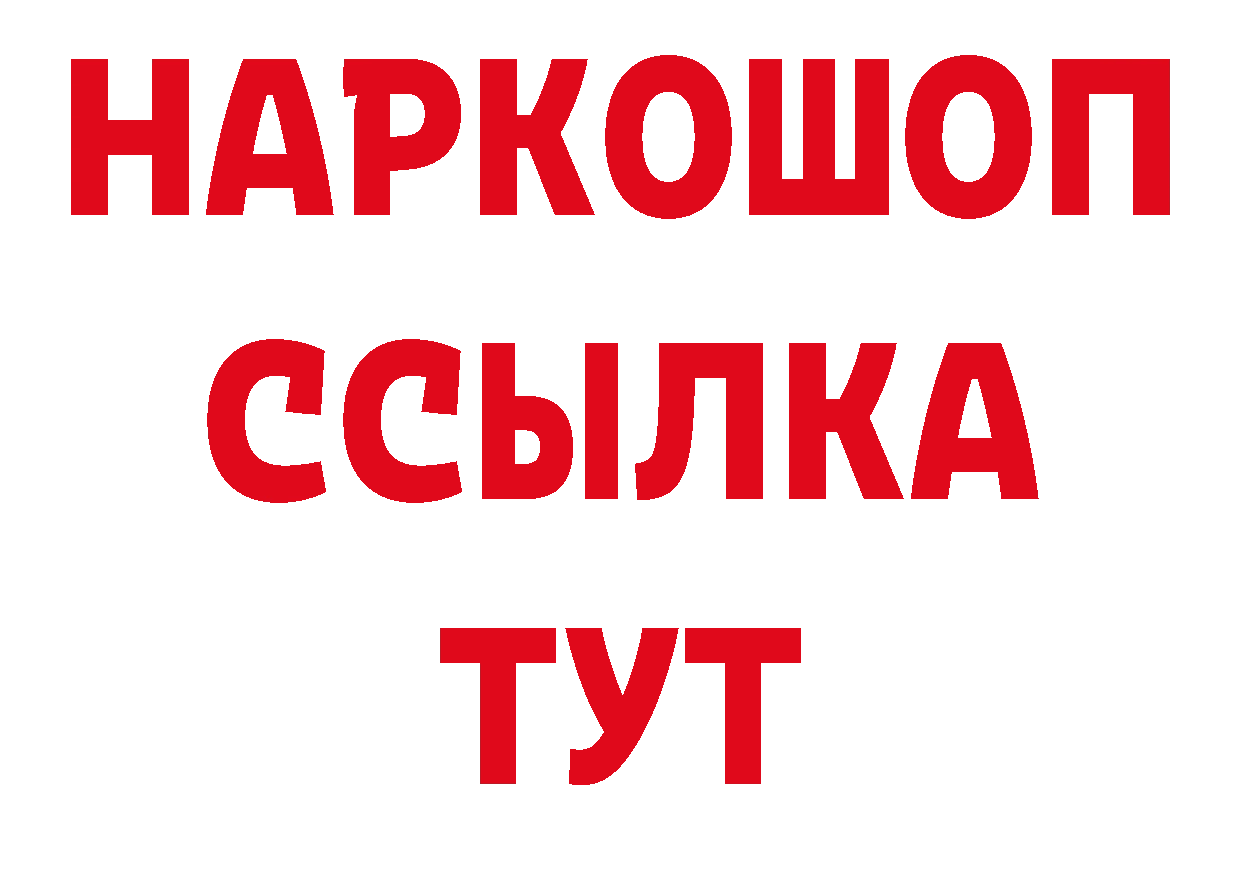 НАРКОШОП
ССЫЛКА
ТУТ